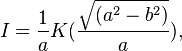 $I = \frac{1}{a}K(\frac{\sqrt{(a^2 - b^2)}}{a}),$